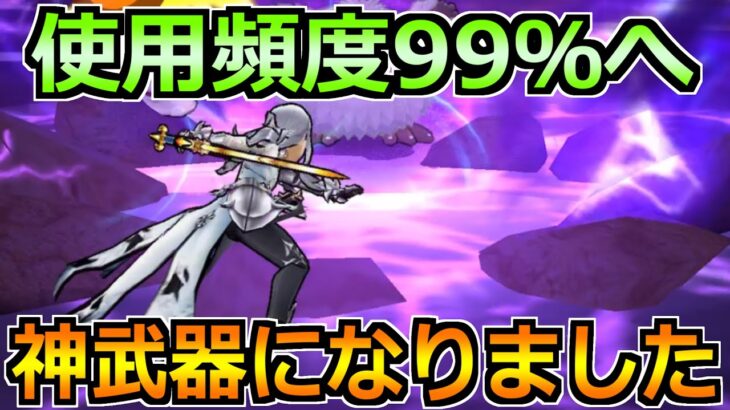 使用頻度99%へ

神武器になりました